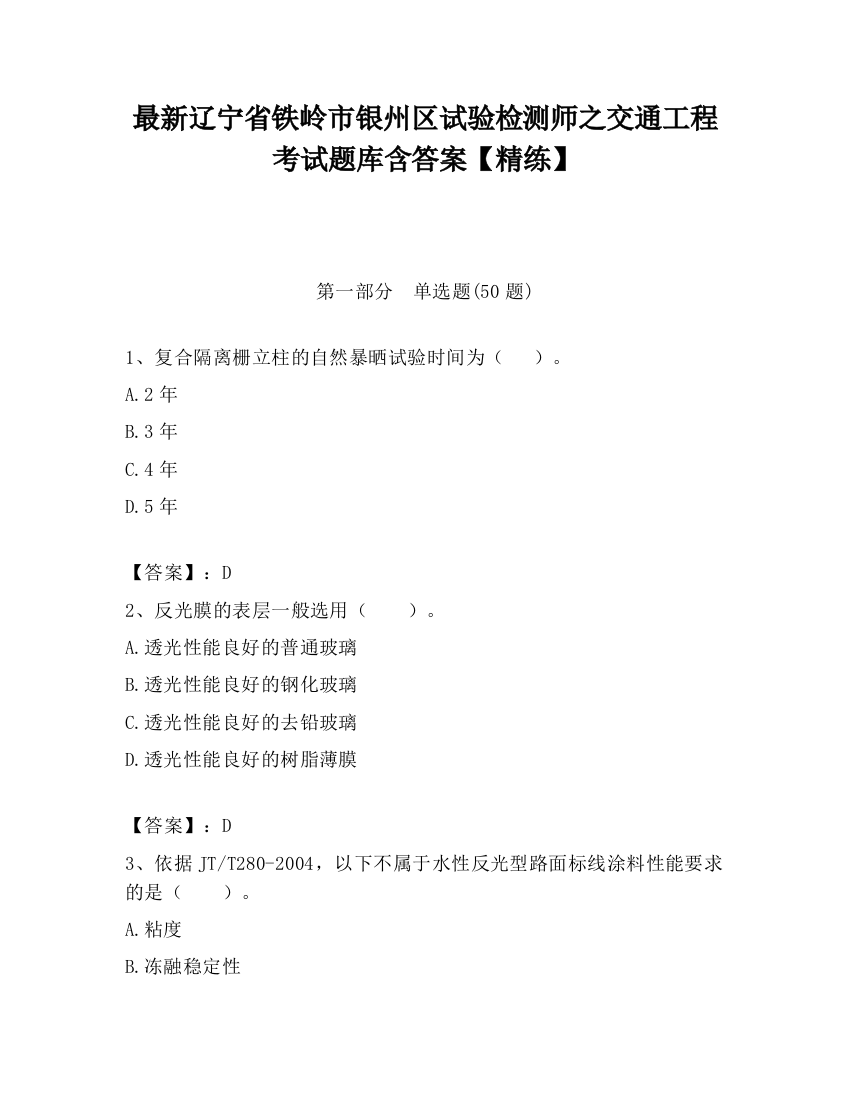 最新辽宁省铁岭市银州区试验检测师之交通工程考试题库含答案【精练】

第一部分 单选题(50 题)

1、复合隔离栅立柱的自然暴晒试验时间为（ ）。

A.2 年

B.3 年

C.4 年

D.5 年

【答案】：D

2、反光膜的表层一般选用（ ）。

A.透光性能良好的普通玻璃

B.透光性能良好的钢化玻璃

C.透光性能良好的去铅玻璃

D.透光性能良好的树脂薄膜

【答案】：D

3、依据 JT/T280-2004，以下不属于水性反光型路面标线涂料性能要求的是（ ）。

A.粘度

B.冻融稳定性